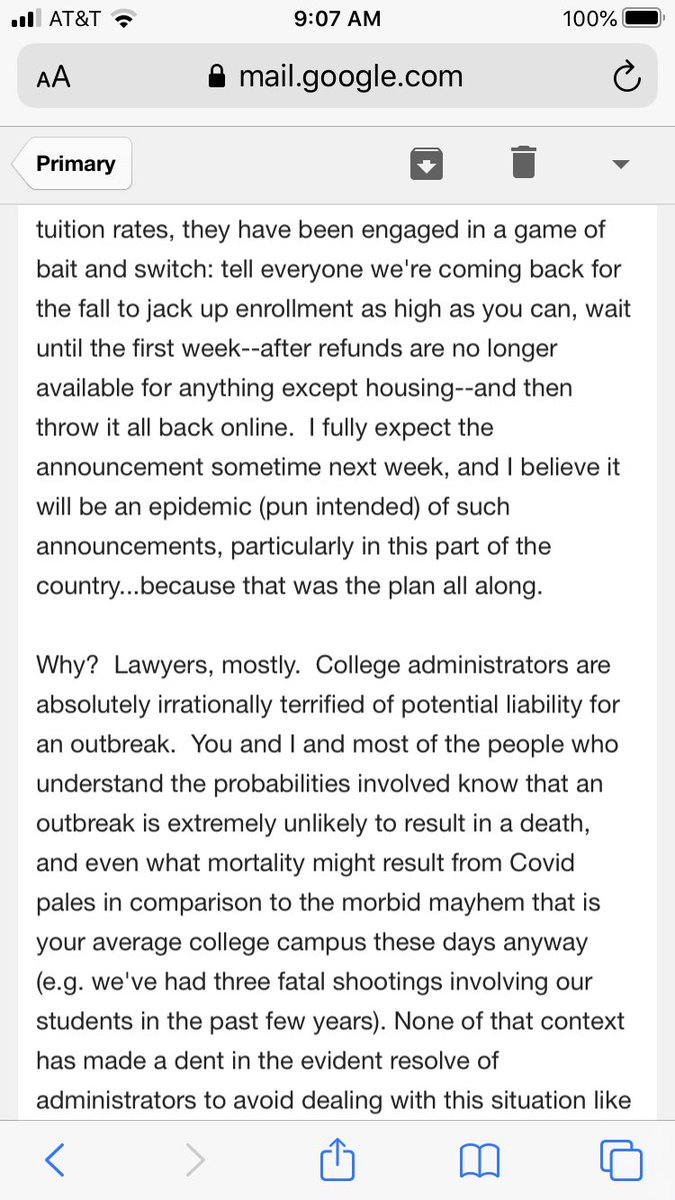 AT&T 9:07 AM 100%

AA mail.google.com

Primary

tuition rates, they have been engaged in a game of bait and switch: tell everyone we're coming back for the fall to jack up enrollment as high as you can, wait until the first week--after refunds are no longer available for anything except housing--and then throw it all back online. I fully expect the announcement sometime next week, and I believe it will be an epidemic (pun intended) of such announcements, particularly in this part of the country...because that was the plan all along.

Why? Lawyers, mostly. College administrators are absolutely irrationally terrified of potential liability for an outbreak. You and I and most of the people who understand the probabilities involved know that an outbreak is extremely unlikely to result in a death, and even what mortality might result from Covid pales in comparison to the morbid mayhem that is your average college campus these days anyway (e.g. we've had three fatal shootings involving our students in the past few years). None of that context has made a dent in the evident resolve of administrators to avoid dealing with this situation like